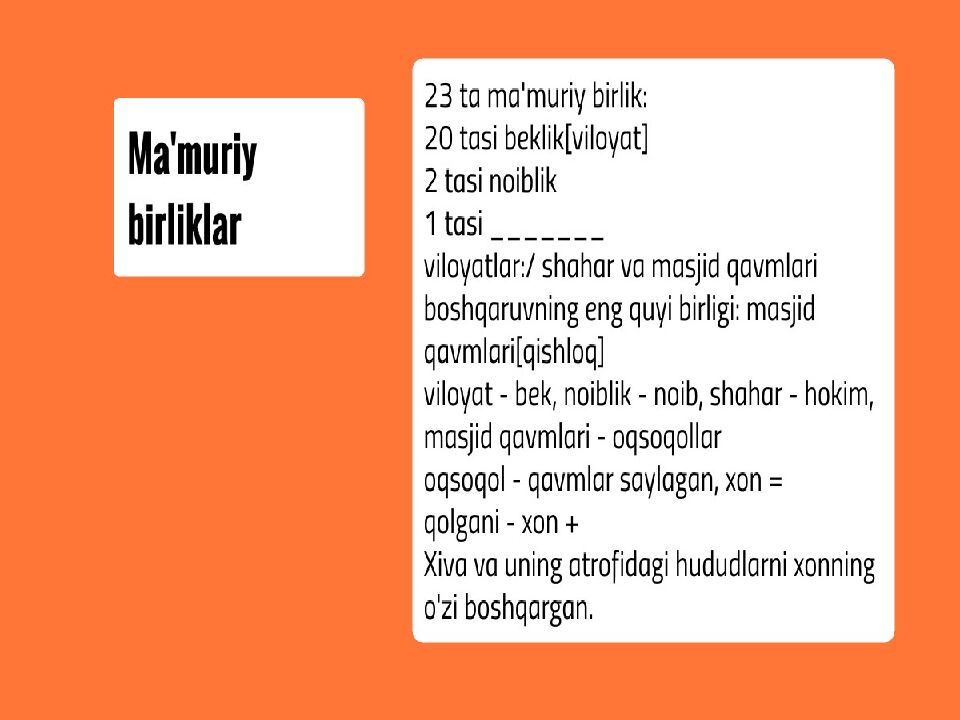 Ma'muriy birliklar

23 ta ma'muriy birlik:
20 tasi beklik[viloyat]
2 tasi noiblik
1 tasi _______
viloyatlar:/ shahar va masjid qavmlari
boshqaruvning eng quyi birligi: masjid qavmlari[qishloq]
viloyat - bek, noiblik - noib, shahar - hokim, masjid qavmlari - oqsoqollar
oqsoqol - qavmlar saylagan, xon =
qolgani - xon +
Xiva va uning atrofidagi hududlarni xonning o'zi boshqargan.